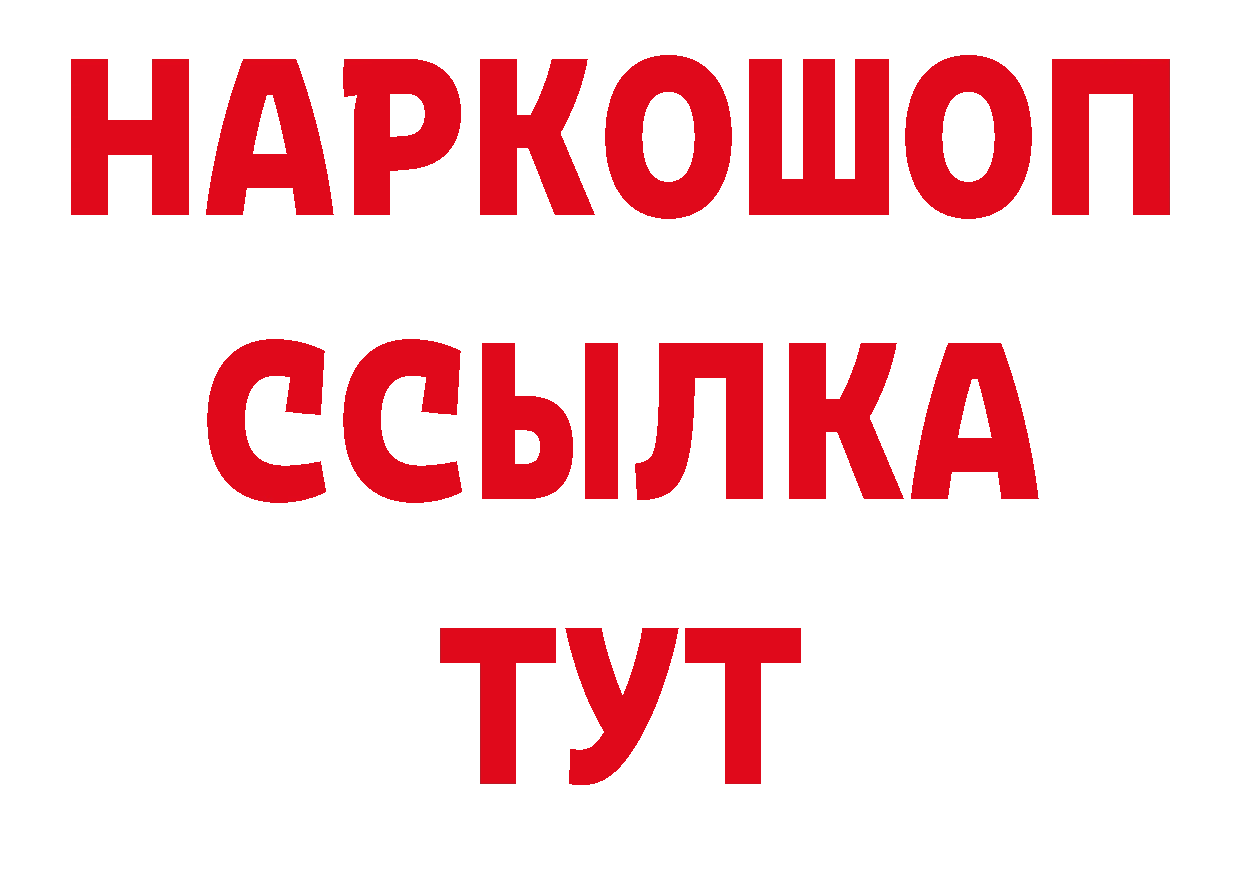 НАРКОШОП
ССЫЛКА
ТУТ